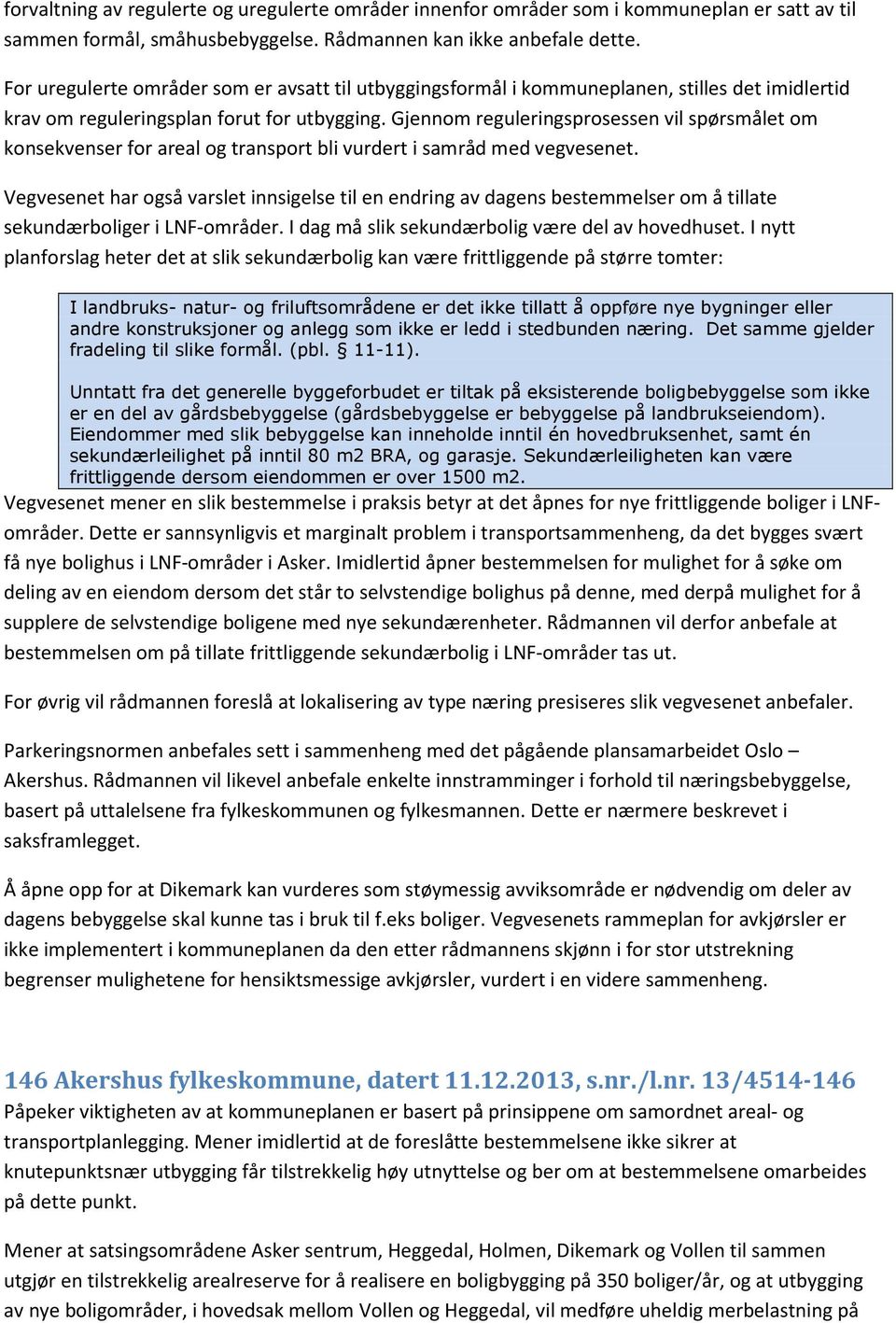 forvaltning av regulerte og uregulerte områder innenfor områder som i kommuneplan er satt av til sammen formål, småhusbebyggelse. Rådmannen kan ikke anbefale dette.

For uregulerte områder som er avsatt til utbyggingsformål i kommuneplanen, stilles det imidlertid krav om reguleringsplan forut for utbygging. Gjennom reguleringsprosessen vil spørsmålet om konsekvenser for areal og transport bli vurdert i samråd med vegvesenet.

Vegvesenet har også varslet innsigelse til en endring av dagens bestemmelser om å tillate sekundærboliger i LNF-områder. I dag må slik sekundærbolig være del av hovedhuset. I nytt planforslag heter det at slik sekundærbolig kan være frittliggende på større tomter:

I landbruks- natur- og friluftsområdene er det ikke tillatt å oppføre nye bygninger eller andre konstruksjoner og anlegg som ikke er ledd i stedbunden næring. Det samme gjelder fradeling til slike formål. (pbl. § 11-11).

Unntatt fra det generelle byggeforbudet er tiltak på eksisterende boligbebyggelse som ikke er en del av gårdsbebyggelse (gårdsbebyggelse er bebyggelse på landbrukseiendom). Eiendommer med slik bebyggelse kan inneholde inntil én hovedbruksenhet, samt én sekundærleilighet på inntil 80 m2 BRA, og garasje. Sekundærleiligheten kan være frittliggende dersom eiendommen er over 1500 m2.

Vegvesenet mener en slik bestemmelse i praksis betyr at det åpnes for nye frittliggende boliger i LNF-områder. Dette er sannsynligvis et marginalt problem i transportsammenheng, da det bygges svært få nye bolighus i LNF-områder i Asker. Imidlertid åpner bestemmelsen for mulighet for å søke om deling av en eiendom dersom det står to selvstendige bolighus på denne, med derpå mulighet for å supplere de selvstendige boligene med nye sekundærenheter. Rådmannen vil derfor anbefale at bestemmelsen om på tillate frittliggende sekundærbolig i LNF-områder tas ut.

For øvrig vil rådmannen foreslå at lokalisering av type næring presiseres slik vegvesenet anbefaler.

Parkeringsnormen anbefales sett i sammenheng med det pågående plansamarbeidet Oslo – Akershus. Rådmannen vil likevel anbefale enkelte innstramminger i forhold til næringsbebyggelse, basert på uttalelsene fra fylkeskommunen og fylkesmannen. Dette er nærmere beskrevet i saksframlegget.

Å åpne opp for at Dikemark kan vurderes som støymessig avviksområde er nødvendig om deler av dagens bebyggelse skal kunne tas i bruk til f.eks boliger. Vegvesenets rammeplan for avkjørsler er ikke implementert i kommuneplanen da den etter rådmannens skjønn i for stor utstrekning begrenser mulighetene for hensiktsmessige avkjørsler, vurdert i en videre sammenheng.

146 Akershus fylkeskommune, datert 11.12.2013, s.nr./l.nr. 13/4514-146
Påpeker viktigheten av at kommuneplanen er basert på prinsippene om samordnet areal- og transportplanlegging. Mener imidlertid at de foreslåtte bestemmelsene ikke sikrer at knutepunktsnær utbygging får tilstrekkelig høy utnyttelse og ber om at bestemmelsene omarbeides på dette punkt.

Mener at satsingsområdene Asker sentrum, Heggedal, Holmen, Dikemark og Vollen til sammen utgjør en tilstrekkelig arealreserve for å realisere en boligbygging på 350 boliger/år, og at utbygging av nye boligområder, i hovedsak mellom Vollen og Heggedal, vil medføre uheldig merbelastning på